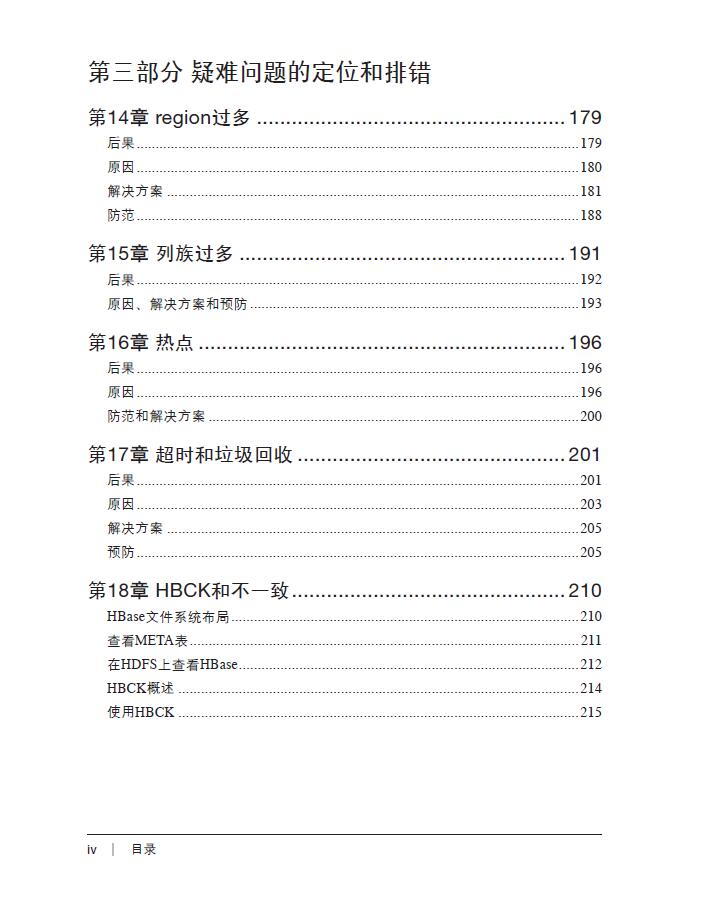 第三部分 疑难问题的定位和排错

第14章 region过多 179

后果 179

原因 180

解决方案 181

防范 188

第15章 列族过多 191

后果 192

原因、解决方案和预防 193

第16章 热点 196

后果 196

原因 196

防范和解决方案 200

第17章 超时和垃圾回收 201

后果 201

原因 203

解决方案 205

预防 205

第18章 HBCK和不一致 210

HBase文件系统布局 210

查看META表 211

在HDFS上查看HBase 212

HBCK概述 214

使用HBCK 215

iv | 目录